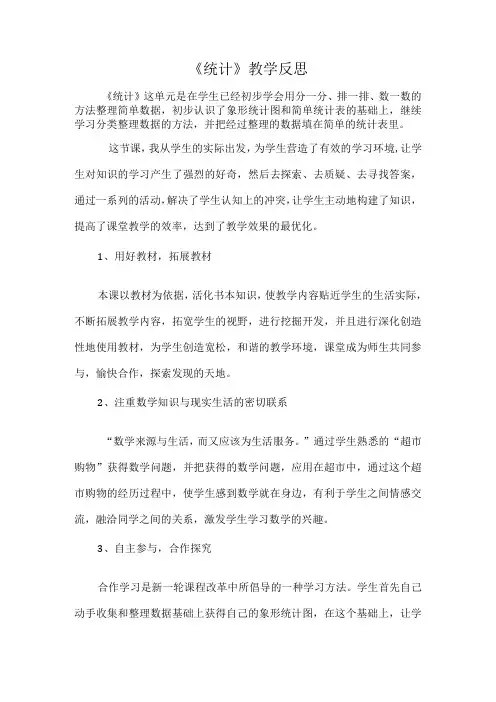 《统计》教学反思

《统计》这单元是在学生已经初步学会用分一分、排一排、数一数的方法整理简单数据，初步认识了象形统计图和简单统计表的基础上，继续学习分类整理数据的方法，并把经过整理的数据填在简单的统计表里。

这节课，我从学生的实际出发，为学生营造了有效的学习环境，让学生对知识的学习产生了强烈的好奇，然后去探索、去质疑、去寻找答案，通过一系列的活动，解决了学生认知上的冲突，让学生主动地构建了知识，提高了课堂教学的效率，达到了教学效果的最优化。

1、用好教材，拓展教材

本课以教材为依据，活化书本知识，使教学内容贴近学生的生活实际，不断拓展教学内容，拓宽学生的视野，进行挖掘开发，并且进行深化创造性地使用教材，为学生创造宽松，和谐的教学环境，课堂成为师生共同参与，愉快合作，探索发现的天地。

2、注重数学知识与现实生活的密切联系

“数学来源与生活，而又应该为生活服务。”通过学生熟悉的“超市购物”获得数学问题，并把获得的数学问题，应用在超市中，通过这个超市购物的经历过程中，使学生感到数学就在身边，有利于学生之间情感交流，融洽同学之间的关系，激发学生学习数学的兴趣。

3、自主参与，合作探究

合作学习是新一轮课程改革中所倡导的一种学习方法。学生首先自己动手收集和整理数据基础上获得自己的象形统计图，在这个基础上，让学